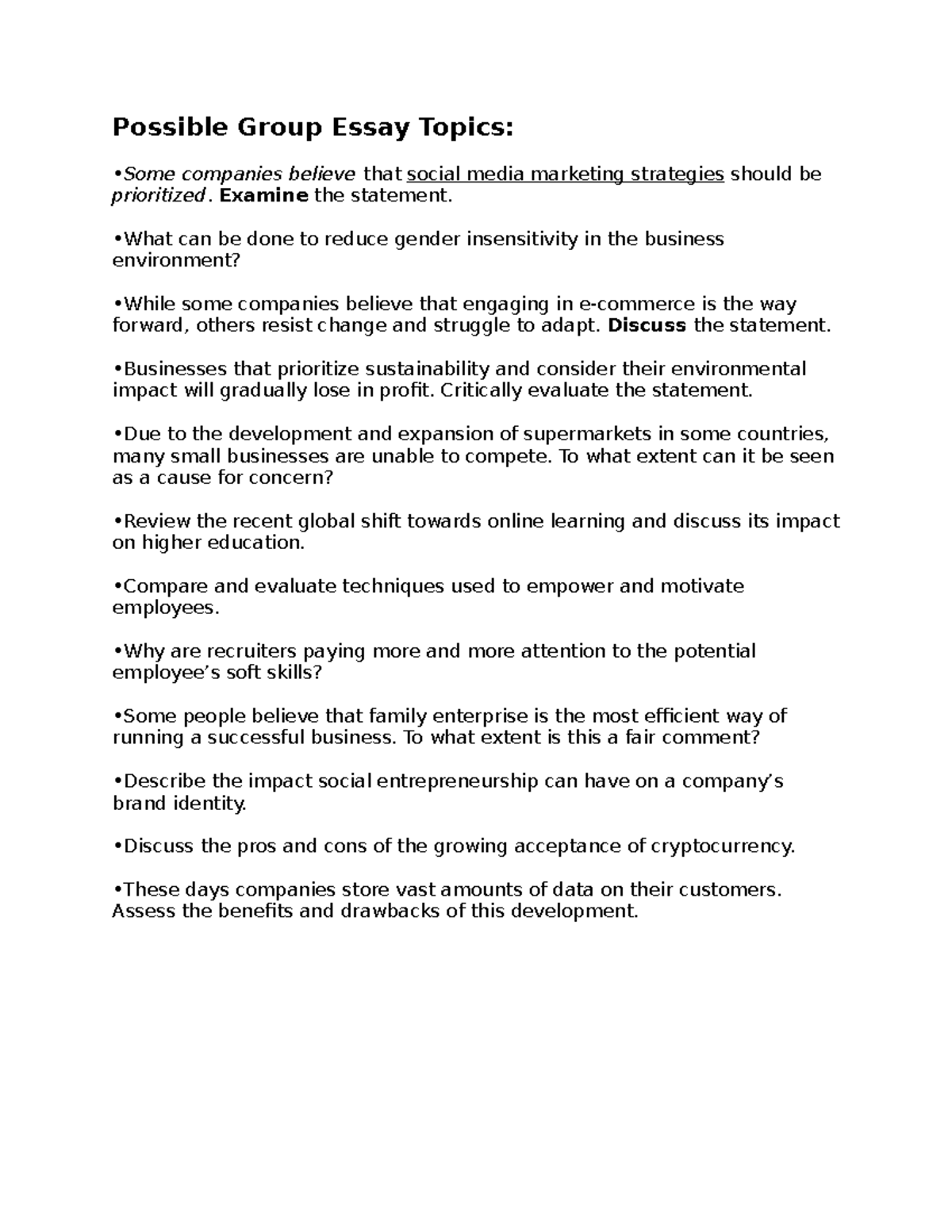 Possible Group Essay Topics:

• Some companies believe that social media marketing strategies should be prioritized. Examine the statement.

• What can be done to reduce gender insensitivity in the business environment?

• While some companies believe that engaging in e-commerce is the way forward, others resist change and struggle to adapt. Discuss the statement.

• Businesses that prioritize sustainability and consider their environmental impact will gradually lose in profit. Critically evaluate the statement.

• Due to the development and expansion of supermarkets in some countries, many small businesses are unable to compete. To what extent can it be seen as a cause for concern?

• Review the recent global shift towards online learning and discuss its impact on higher education.

• Compare and evaluate techniques used to empower and motivate employees.

• Why are recruiters paying more and more attention to the potential employee's soft skills?

• Some people believe that family enterprise is the most efficient way of running a successful business. To what extent is this a fair comment?

• Describe the impact social entrepreneurship can have on a company's brand identity.

• Discuss the pros and cons of the growing acceptance of cryptocurrency.

• These days companies store vast amounts of data on their customers. Assess the benefits and drawbacks of this development.